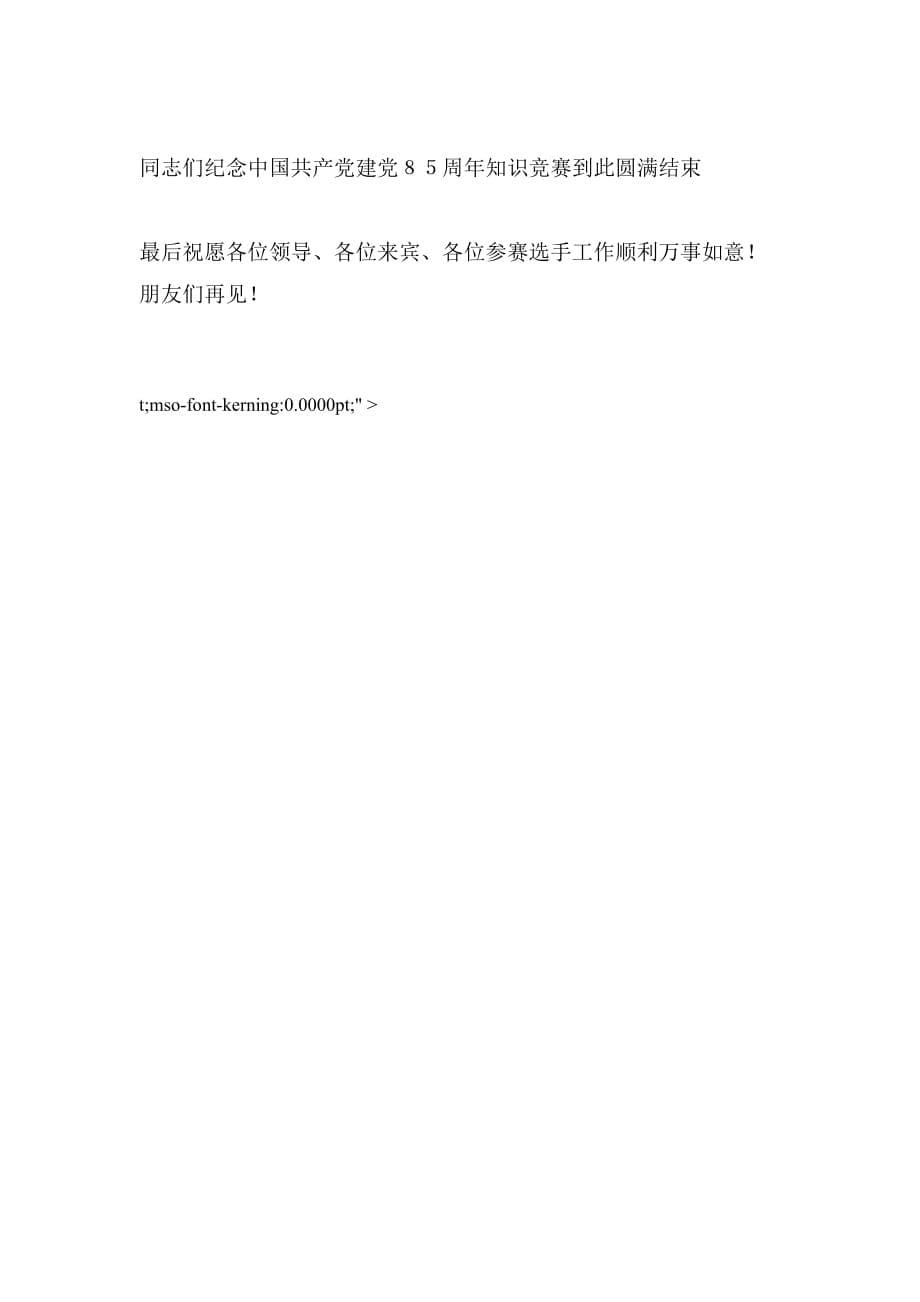 同志们纪念中国共产党建党８５周年知识竞赛到此圆满结束

最后祝愿各位领导、各位来宾、各位参赛选手工作顺利万事如意！朋友们再见！

t;mso-font-kerning:0.0000pt;" >